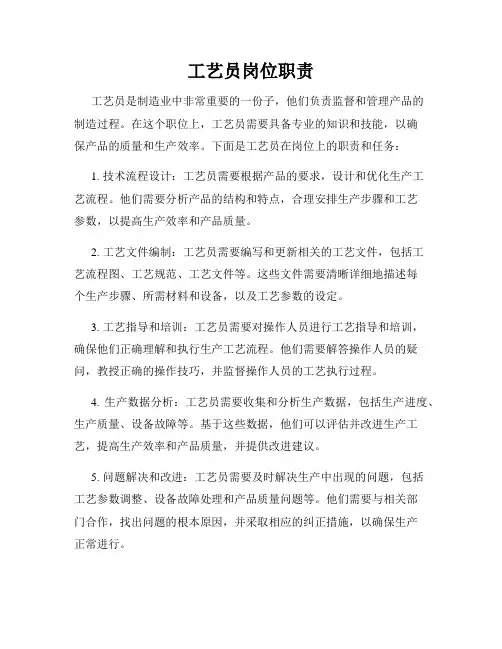 工艺员岗位职责

工艺员是制造业中非常重要的一份子，他们负责监督和管理产品的制造过程。在这个职位上，工艺员需要具备专业的知识和技能，以确保产品的质量和生产效率。下面是工艺员在岗位上的职责和任务：

1. 技术流程设计：工艺员需要根据产品的要求，设计和优化生产工艺流程。他们需要分析产品的结构和特点，合理安排生产步骤和工艺参数，以提高生产效率和产品质量。

2. 工艺文件编制：工艺员需要编写和更新相关的工艺文件，包括工艺流程图、工艺规范、工艺文件等。这些文件需要清晰详细地描述每个生产步骤、所需材料和设备，以及工艺参数的设定。

3. 工艺指导和培训：工艺员需要对操作人员进行工艺指导和培训，确保他们正确理解和执行生产工艺流程。他们需要解答操作人员的疑问，教授正确的操作技巧，并监督操作人员的工艺执行过程。

4. 生产数据分析：工艺员需要收集和分析生产数据，包括生产进度、生产质量、设备故障等。基于这些数据，他们可以评估并改进生产工艺，提高生产效率和产品质量，并提供改进建议。

5. 问题解决和改进：工艺员需要及时解决生产中出现的问题，包括工艺参数调整、设备故障处理和产品质量问题等。他们需要与相关部门合作，找出问题的根本原因，并采取相应的纠正措施，以确保生产正常进行。